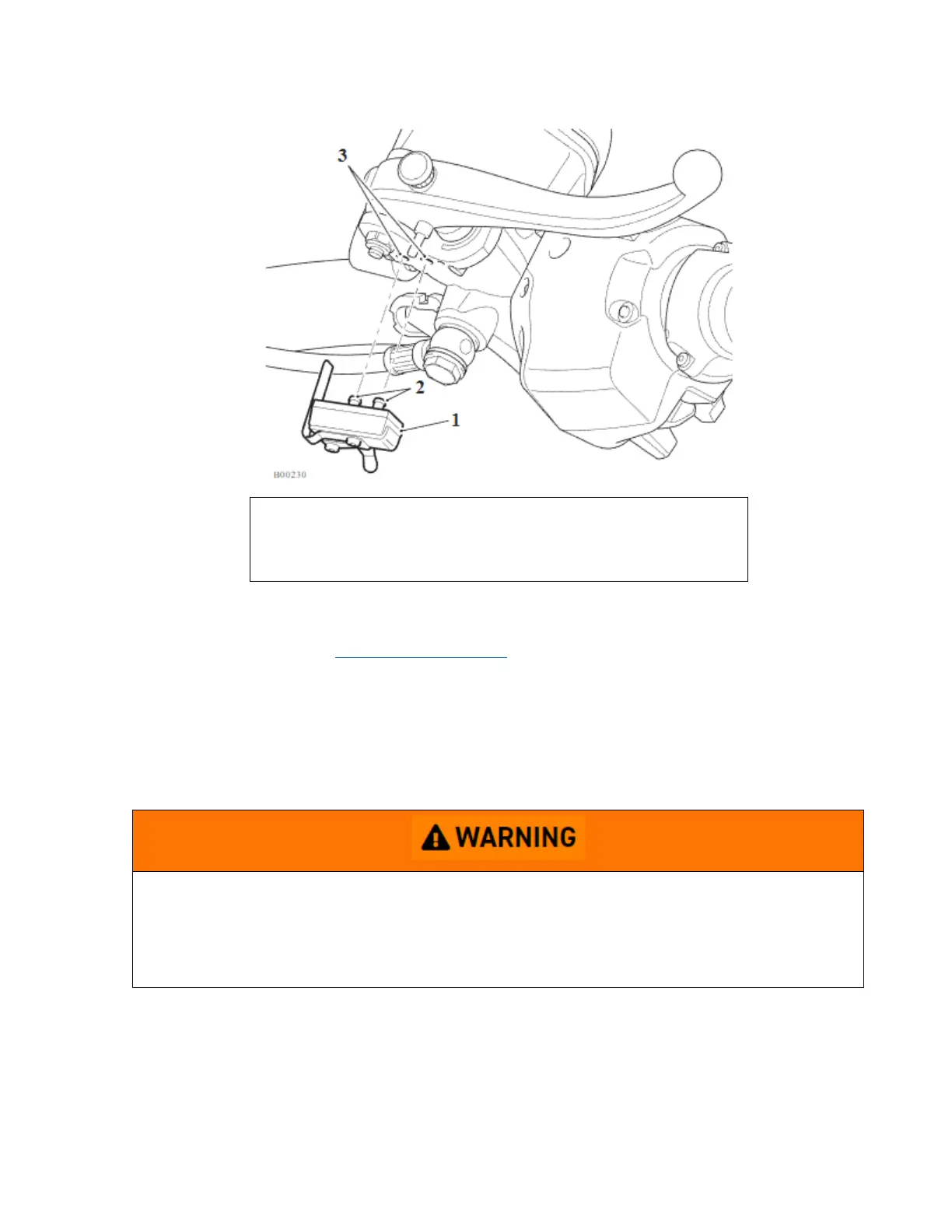 3

2

1

H00230

WARNING